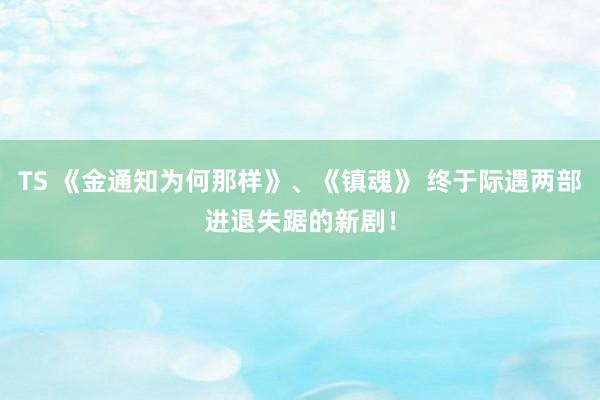 TS 《金通知为何那样》、《镇魂》 终于际遇两部进退失踞的新剧！